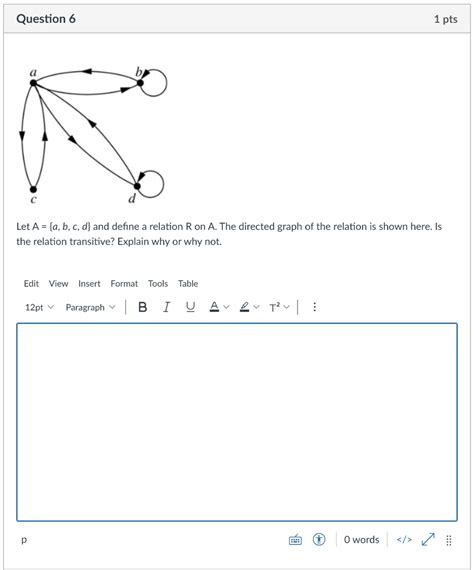 Question 6

1 pts

a
b
c
d

Let A = {a, b, c, d} and define a relation R on A. The directed graph of the relation is shown here. Is the relation transitive? Explain why or why not.

Edit View Insert Format Tools Table

12pt Paragraph B I U A T²

p

0 words </>